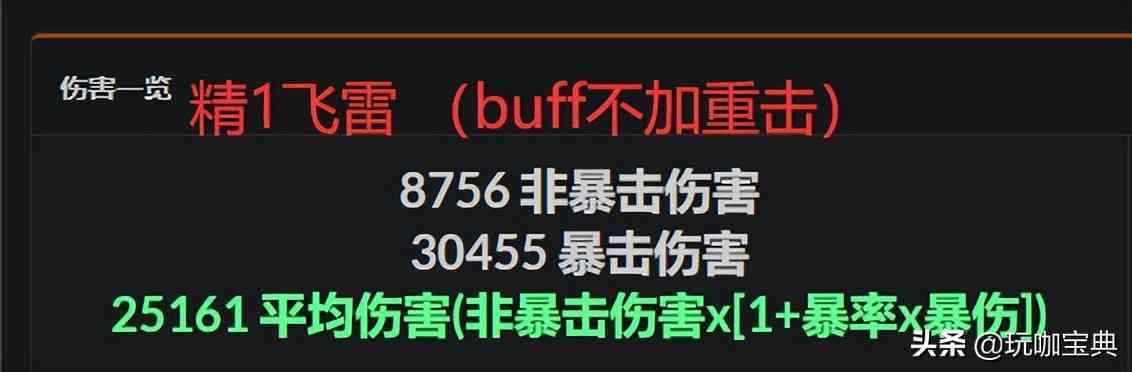 伤害一览 精1飞雷 （buff不加重击）

8756 非暴击伤害
30455 暴击伤害
25161 平均伤害(非暴击伤害x[1+暴率x暴伤])

头条 @玩咖宝典